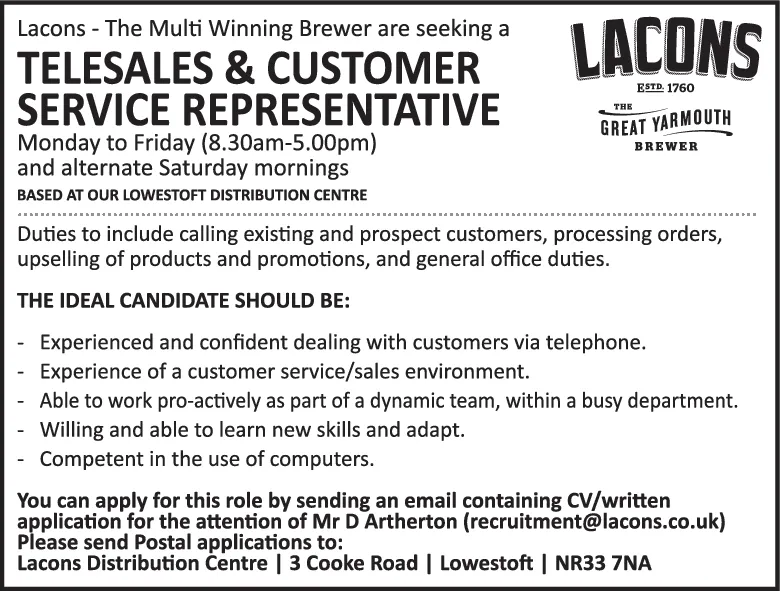 Lacons - The Multi Winning Brewer are seeking a

TELESALES & CUSTOMER SERVICE REPRESENTATIVE

Monday to Friday (8.30am-5.00pm) and alternate Saturday mornings

BASED AT OUR LOWESTOFT DISTRIBUTION CENTRE

LACONS
ESTD. 1760
THE
GREAT YARMOUTH
BREWER

Duties to include calling existing and prospect customers, processing orders, upselling of products and promotions, and general office duties.

THE IDEAL CANDIDATE SHOULD BE:

- Experienced and confident dealing with customers via telephone.
- Experience of a customer service/sales environment.
- Able to work pro-actively as part of a dynamic team, within a busy department.
- Willing and able to learn new skills and adapt.
- Competent in the use of computers.

You can apply for this role by sending an email containing CV/written application for the attention of Mr D Artherton (recruitment@lacons.co.uk)
Please send Postal applications to:
Lacons Distribution Centre | 3 Cooke Road | Lowestoft | NR33 7NA